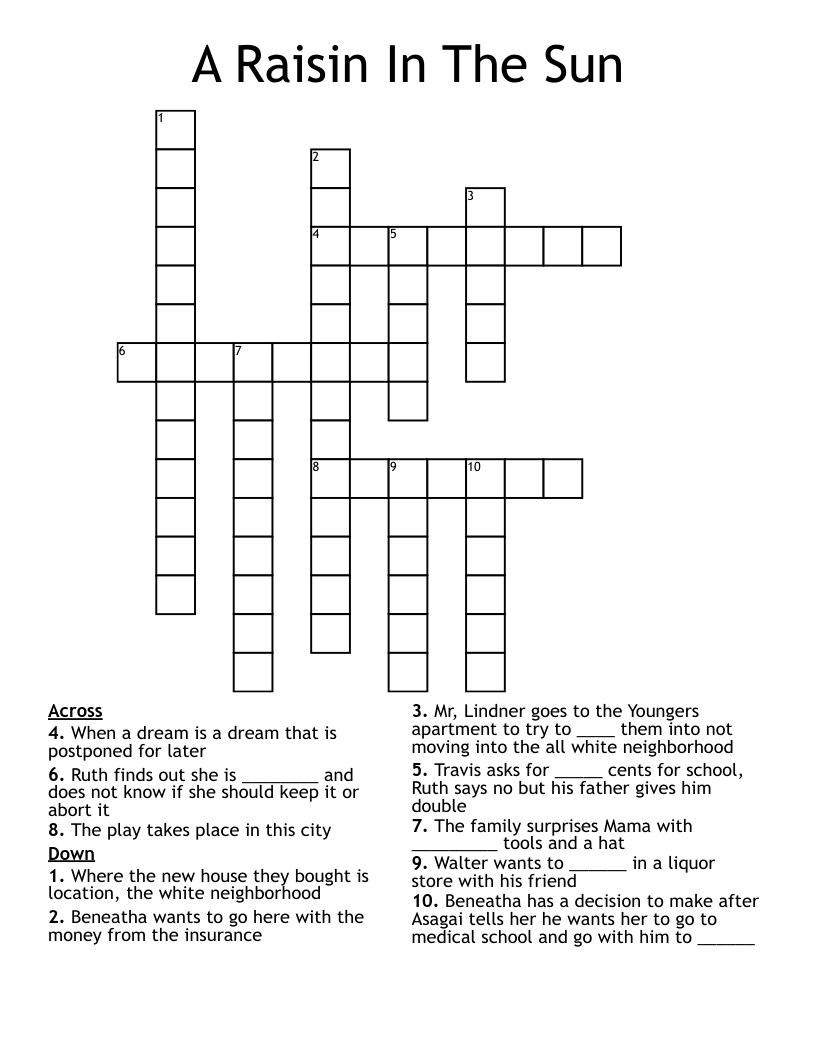 A Raisin In The Sun

1
2
3
4 5
6 7
8 9 10

Across
4. When a dream is a dream that is postponed for later
6. Ruth finds out she is ________ and does not know if she should keep it or abort it
8. The play takes place in this city

Down
1. Where the new house they bought is location, the white neighborhood
2. Beneatha wants to go here with the money from the insurance
3. Mr, Lindner goes to the Youngers apartment to try to ____ them into not moving into the all white neighborhood
5. Travis asks for _____ cents for school, Ruth says no but his father gives him double
7. The family surprises Mama with _________ tools and a hat
9. Walter wants to ______ in a liquor store with his friend
10. Beneatha has a decision to make after Asagai tells her he wants her to go to medical school and go with him to ______